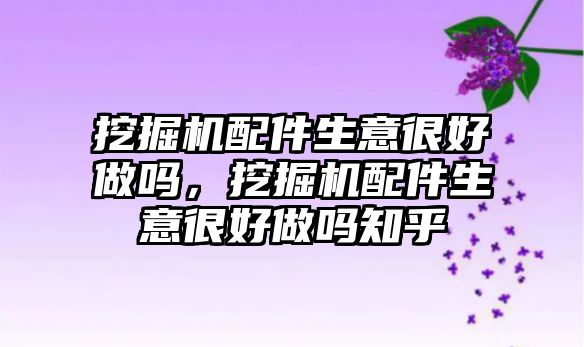 挖掘机配件生意很好做吗，挖掘机配件生意很好做吗知乎